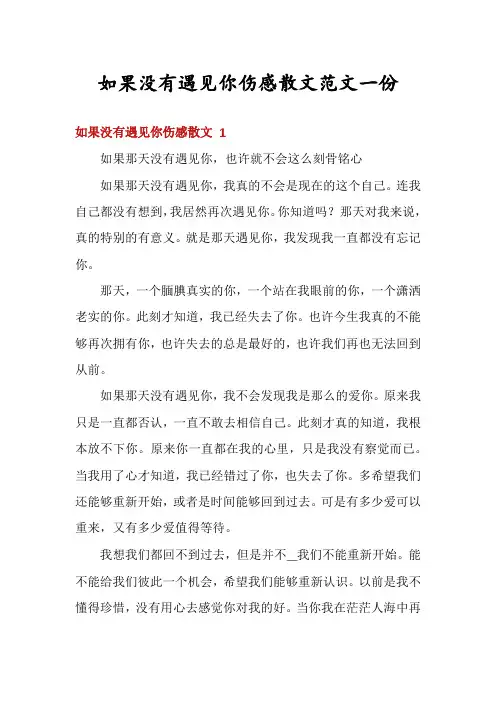 如果没有遇见你伤感散文范文一份

如果没有遇见你伤感散文 1

如果那天没有遇见你，也许就不会这么刻骨铭心

如果那天没有遇见你，我真的不会是现在的这个自己。连我自己都没有想到，我居然再次遇见你。你知道吗？那天对我来说，真的特别的有意义。就是那天遇见你，我发现我一直都没有忘记你。

那天，一个腼腆真实的你，一个站在我眼前的你，一个潇洒老实的你。此刻才知道，我已经失去了你。也许今生我真的不能够再次拥有你，也许失去的总是最好的，也许我们再也无法回到从前。

如果那天没有遇见你，我不会发现我是那么的爱你。原来我只是一直都否认，一直不敢去相信自己。此刻才真的知道，我根本放不下你。原来你一直都在我的心里，只是我没有察觉而已。当我用了心才知道，我已经错过了你，也失去了你。多希望我们还能够重新开始，或者是时间能够回到过去。可是有多少爱可以重来，又有多少爱值得等待。

我想我们都回不到过去，但是并不_我们不能重新开始。能不能给我们彼此一个机会，希望我们能够重新认识。以前是我不懂得珍惜，没有用心去感觉你对我的好。当你我在茫茫人海中再